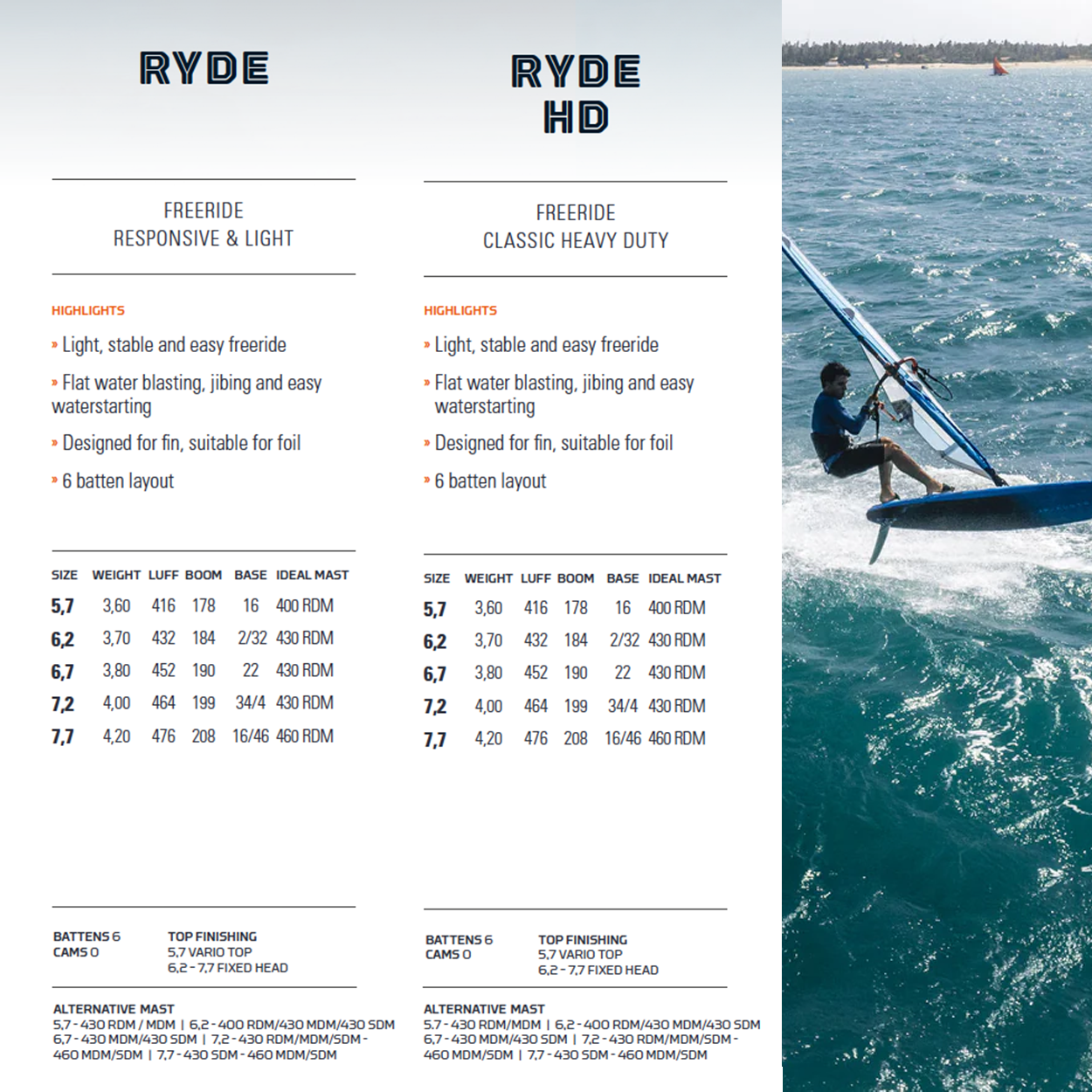 RYDE

FREERIDE
RESPONSIVE & LIGHT

HIGHLIGHTS
» Light, stable and easy freeride
» Flat water blasting, jibing and easy waterstarting
» Designed for fin, suitable for foil
» 6 batten layout

| SIZE | WEIGHT | LUFF | BOOM | BASE | IDEAL MAST |
|---|---|---|---|---|---|
| 5,7 | 3,60 | 416 | 178 | 16 | 400 RDM |
| 6,2 | 3,70 | 432 | 184 | 2/32 | 430 RDM |
| 6,7 | 3,80 | 452 | 190 | 22 | 430 RDM |
| 7,2 | 4,00 | 464 | 199 | 34/4 | 430 RDM |
| 7,7 | 4,20 | 476 | 208 | 16/46 | 460 RDM |

BATTENS 6
CAMS 0

TOP FINISHING
5,7 VARIO TOP
6,2 - 7,7 FIXED HEAD

ALTERNATIVE MAST
5,7 - 430 RDM / MDM | 6,2 - 400 RDM/430 MDM/430 SDM
6,7 - 430 MDM/430 SDM | 7,2 - 430 RDM/MDM/SDM - 460 MDM/SDM | 7,7 - 430 SDM - 460 MDM/SDM

RYDE HD

FREERIDE
CLASSIC HEAVY DUTY

HIGHLIGHTS
» Light, stable and easy freeride
» Flat water blasting, jibing and easy waterstarting
» Designed for fin, suitable for foil
» 6 batten layout

| SIZE | WEIGHT | LUFF | BOOM | BASE | IDEAL MAST |
|---|---|---|---|---|---|
| 5,7 | 3,60 | 416 | 178 | 16 | 400 RDM |
| 6,2 | 3,70 | 432 | 184 | 2/32 | 430 RDM |
| 6,7 | 3,80 | 452 | 190 | 22 | 430 RDM |
| 7,2 | 4,00 | 464 | 199 | 34/4 | 430 RDM |
| 7,7 | 4,20 | 476 | 208 | 16/46 | 460 RDM |

BATTENS 6
CAMS 0

TOP FINISHING
5,7 VARIO TOP
6,2 - 7,7 FIXED HEAD

ALTERNATIVE MAST
5,7 - 430 RDM/MDM | 6,2 - 400 RDM/430 MDM/430 SDM
6,7 - 430 MDM/430 SDM | 7,2 - 430 RDM/MDM/SDM - 460 MDM/SDM | 7,7 - 430 SDM - 460 MDM/SDM